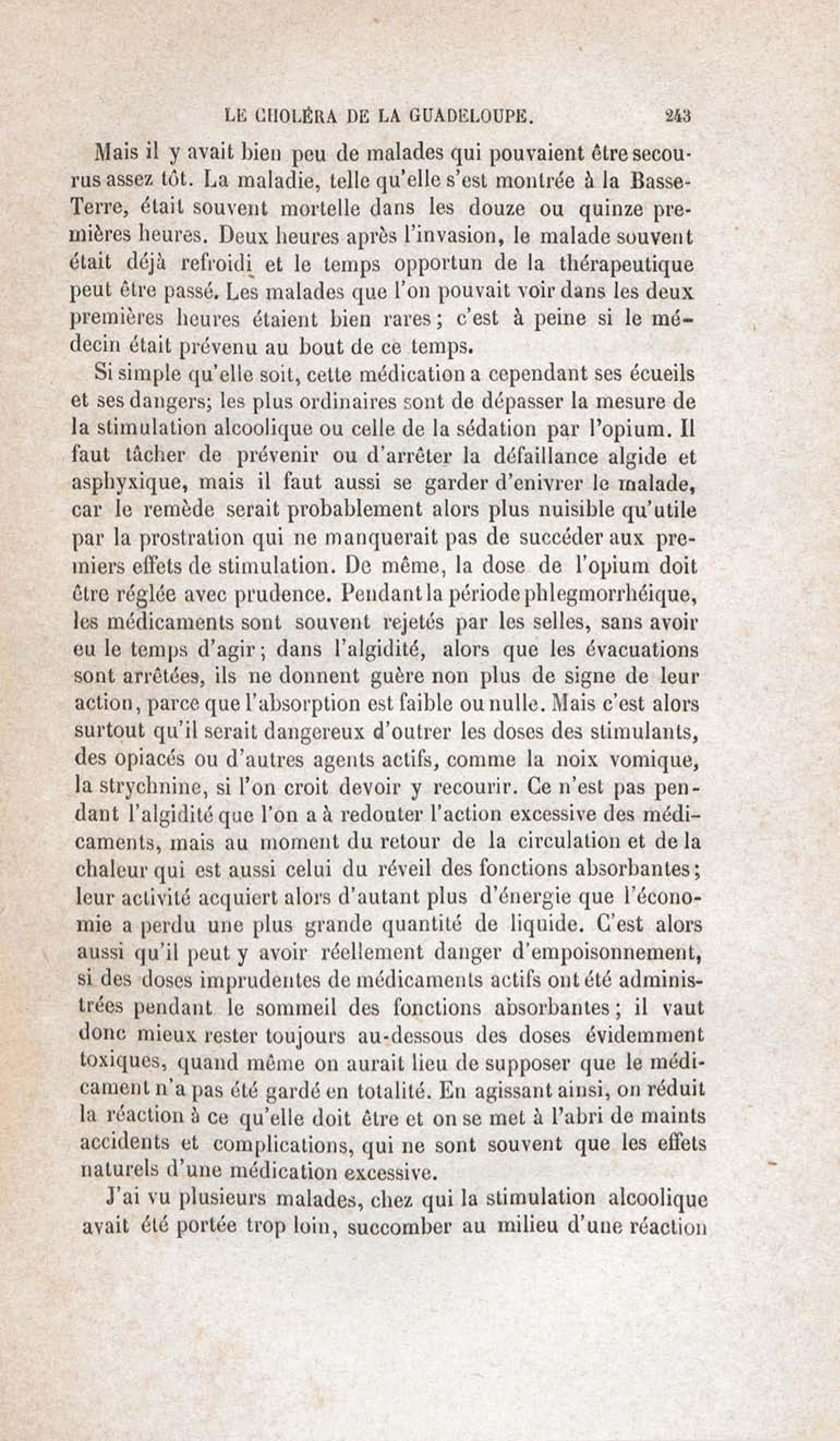 LE CHOLÉRA DE LA GUADELOUPE. 243

Mais il y avait bien peu de malades qui pouvaient être secourus assez tôt. La maladie, telle qu'elle s'est montrée à la Basse-Terre, était souvent mortelle dans les douze ou quinze premières heures. Deux heures après l'invasion, le malade souvent était déjà refroidi et le temps opportun de la thérapeutique peut être passé. Les malades que l'on pouvait voir dans les deux premières heures étaient bien rares; c'est à peine si le médecin était prévenu au bout de ce temps.

Si simple qu'elle soit, cette médication a cependant ses écueils et ses dangers; les plus ordinaires sont de dépasser la mesure de la stimulation alcoolique ou celle de la sédation par l'opium. Il faut tâcher de prévenir ou d'arrêter la défaillance algide et asphyxique, mais il faut aussi se garder d'enivrer le malade, car le remède serait probablement alors plus nuisible qu'utile par la prostration qui ne manquerait pas de succéder aux premiers effets de stimulation. De même, la dose de l'opium doit être réglée avec prudence. Pendant la période phlegmorrhéique, les médicaments sont souvent rejetés par les selles, sans avoir eu le temps d'agir; dans l'algidité, alors que les évacuations sont arrêtées, ils ne donnent guère non plus de signe de leur action, parce que l'absorption est faible ou nulle. Mais c'est alors surtout qu'il serait dangereux d'outrer les doses des stimulants, des opiacés ou d'autres agents actifs, comme la noix vomique, la strychnine, si l'on croit devoir y recourir. Ce n'est pas pendant l'algidité que l'on a à redouter l'action excessive des médicaments, mais au moment du retour de la circulation et de la chaleur qui est aussi celui du réveil des fonctions absorbantes; leur activité acquiert alors d'autant plus d'énergie que l'économie a perdu une plus grande quantité de liquide. C'est alors aussi qu'il peut y avoir réellement danger d'empoisonnement, si des doses imprudentes de médicaments actifs ont été administrées pendant le sommeil des fonctions absorbantes; il vaut donc mieux rester toujours au-dessous des doses évidemment toxiques, quand même on aurait lieu de supposer que le médicament n'a pas été gardé en totalité. En agissant ainsi, on réduit la réaction à ce qu'elle doit être et on se met à l'abri de maints accidents et complications, qui ne sont souvent que les effets naturels d'une médication excessive.

J'ai vu plusieurs malades, chez qui la stimulation alcoolique avait été portée trop loin, succomber au milieu d'une réaction